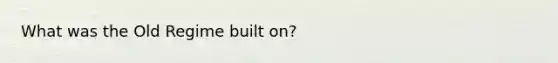 What was the Old Regime built on?